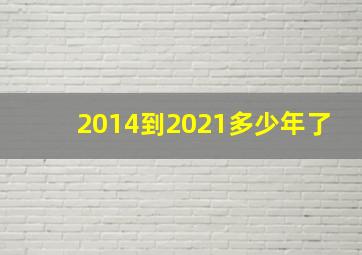 2014到2021多少年了